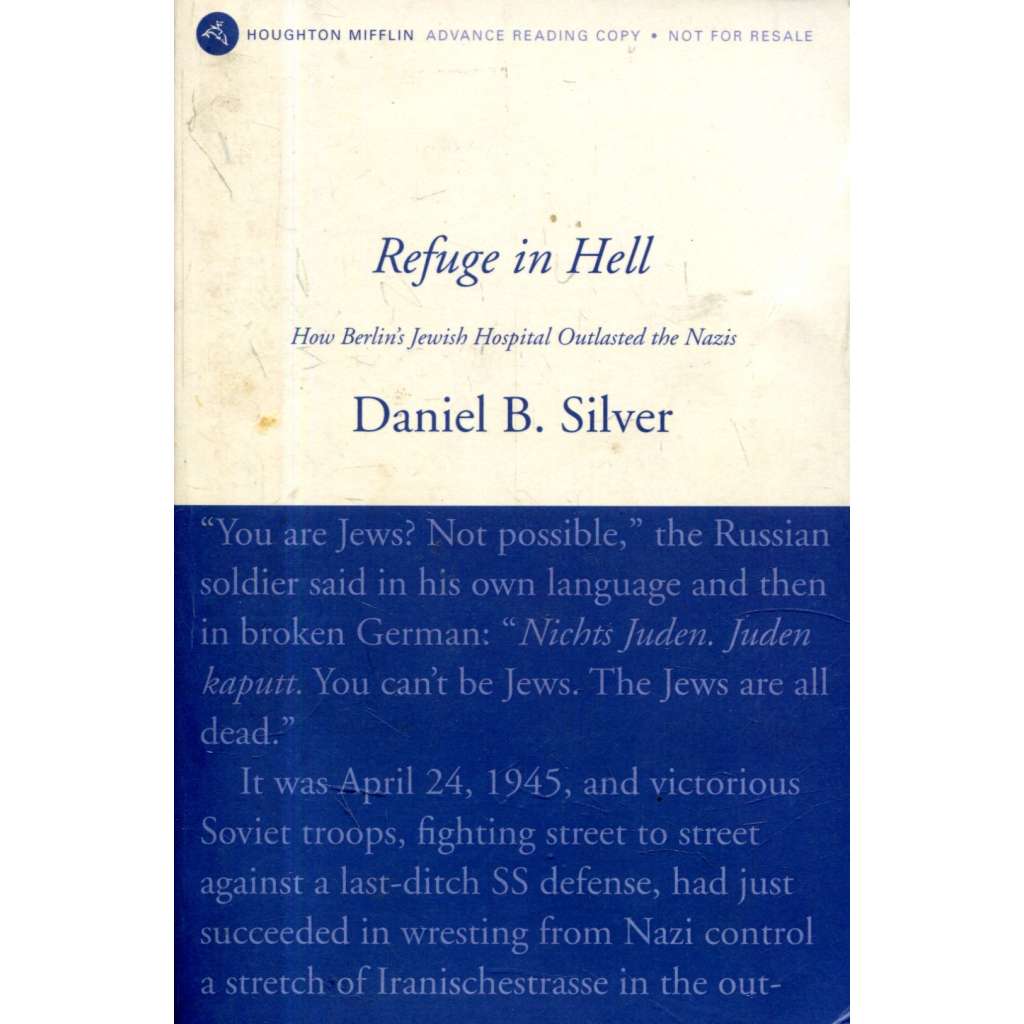 HOUGHTON MIFFLIN ADVANCE READING COPY • NOT FOR RESALE

Refuge in Hell

How Berlin's Jewish Hospital Outlasted the Nazis

Daniel B. Silver

"You are Jews? Not possible," the Russian soldier said in his own language and then in broken German: "Nichts Juden. Juden kaputt. You can't be Jews. The Jews are all dead."

It was April 24, 1945, and victorious Soviet troops, fighting street to street against a last-ditch SS defense, had just succeeded in wresting from Nazi control a stretch of Iranischestrasse in the out-